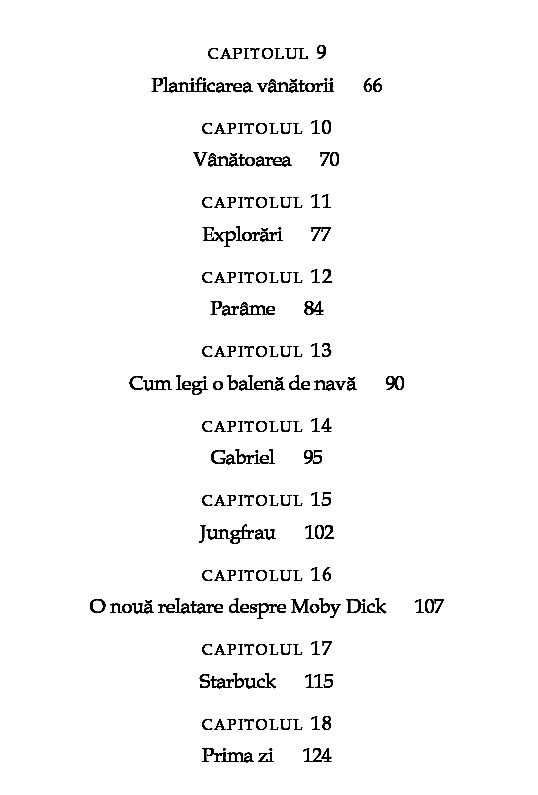 CAPITOLUL 9
Planificarea vânătorii 66

CAPITOLUL 10
Vânătoarea 70

CAPITOLUL 11
Explorări 77

CAPITOLUL 12
Parâme 84

CAPITOLUL 13
Cum legi o balenă de navă 90

CAPITOLUL 14
Gabriel 95

CAPITOLUL 15
Jungfrau 102

CAPITOLUL 16
O nouă relatare despre Moby Dick 107

CAPITOLUL 17
Starbuck 115

CAPITOLUL 18
Prima zi 124